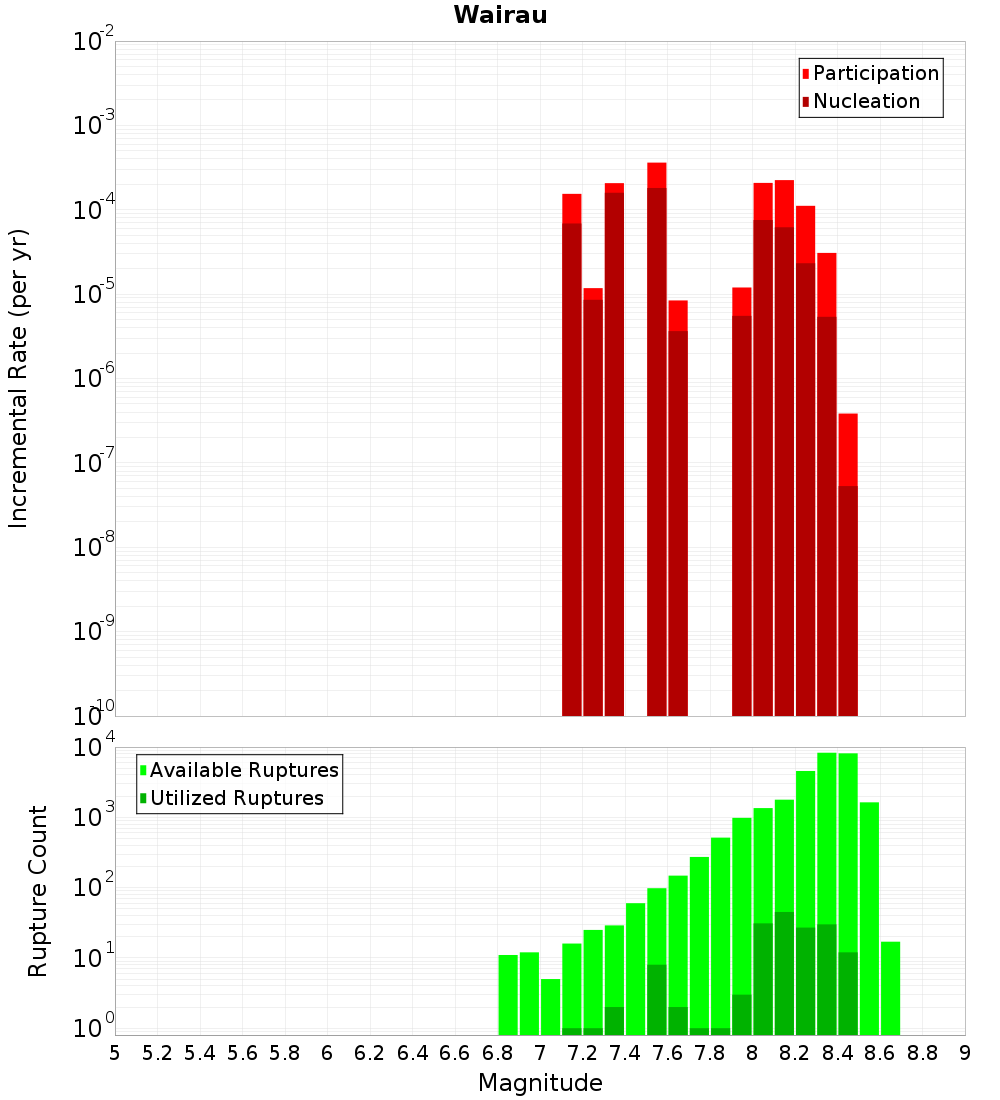 Wairau

Participation
Nucleation

Incremental Rate (per yr)

$10^{-2}$
$10^{-3}$
$10^{-4}$
$10^{-5}$
$10^{-6}$
$10^{-7}$
$10^{-8}$
$10^{-9}$
$10^{-10}$

Available Ruptures
Utilized Ruptures

Rupture Count

$10^{4}$
$10^{3}$
$10^{2}$
$10^{1}$
$10^{0}$

5 5.2 5.4 5.6 5.8 6 6.2 6.4 6.6 6.8 7 7.2 7.4 7.6 7.8 8 8.2 8.4 8.6 8.8 9

Magnitude